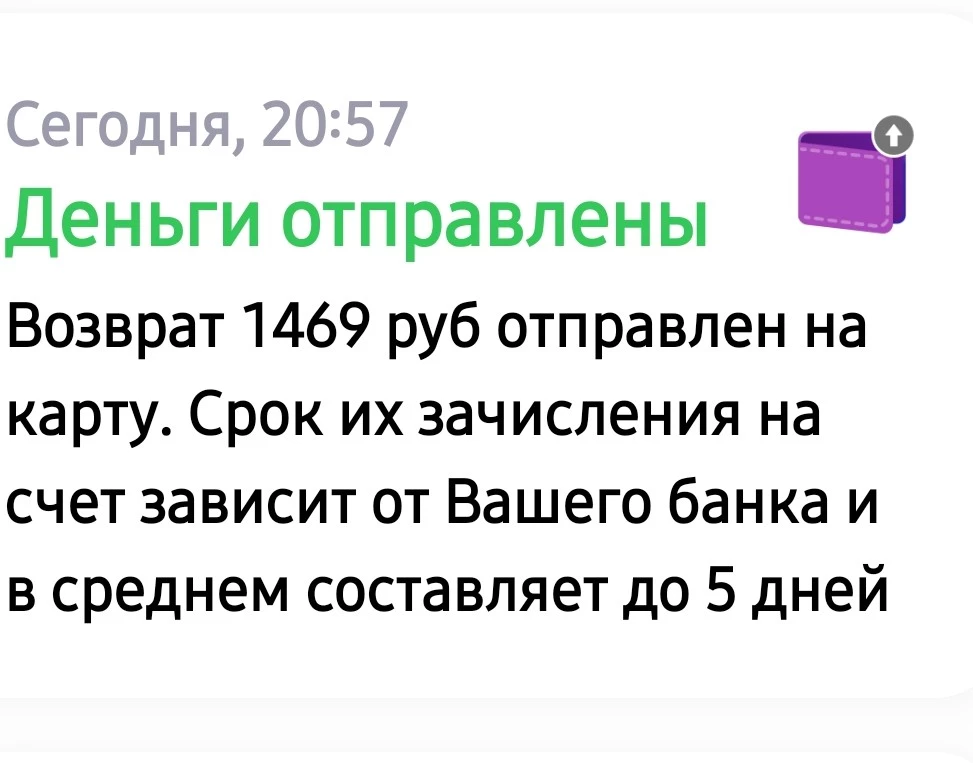 Сегодня, 20:57
Деньги отправлены

Возврат 1469 руб отправлен на карту. Срок их зачисления на счет зависит от Вашего банка и в среднем составляет до 5 дней